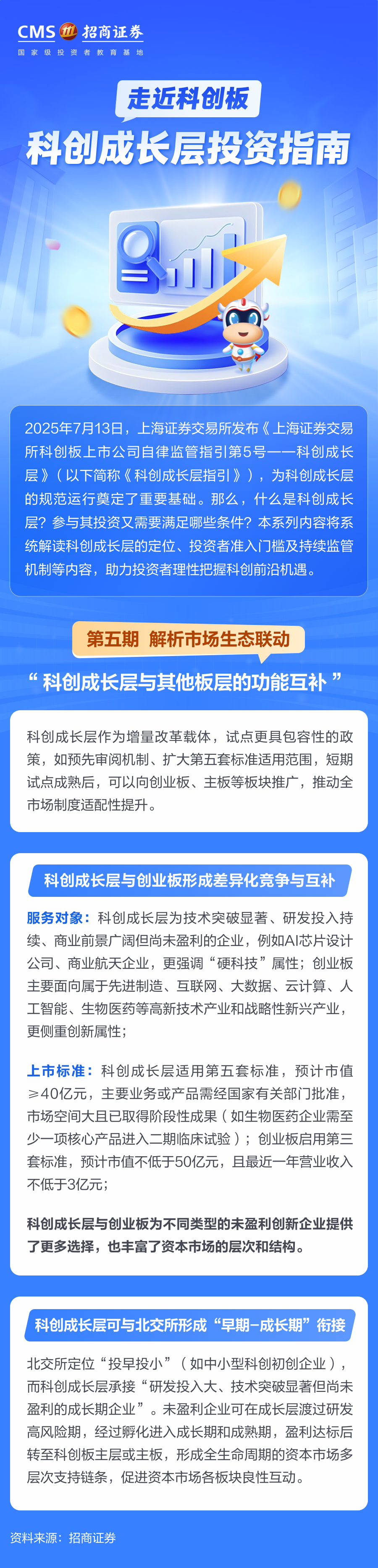 CMS 招商证券
国家级投资者教育基地

走近科创板

科创成长层投资指南

2025年7月13日，上海证券交易所发布《上海证券交易所科创板上市公司自律监管指引第5号——科创成长层》（以下简称《科创成长层指引》），为科创成长层的规范运行奠定了重要基础。那么，什么是科创成长层？参与其投资又需要满足哪些条件？本系列内容将系统解读科创成长层的定位、投资者准入门槛及持续监管机制等内容，助力投资者理性把握科创前沿机遇。

第五期 解析市场生态联动

“科创成长层与其他板层的功能互补”

科创成长层作为增量改革载体，试点更具包容性的政策，如预先审阅机制、扩大第五套标准适用范围，短期试点成熟后，可以向创业板、主板等板块推广，推动全市场制度适配性提升。

科创成长层与创业板形成差异化竞争与互补

服务对象：科创成长层为技术突破显著、研发投入持续、商业前景广阔但尚未盈利的企业，例如AI芯片设计公司、商业航天企业，更强调“硬科技”属性；创业板主要面向属于先进制造、互联网、大数据、云计算、人工智能、生物医药等高新技术产业和战略性新兴产业，更侧重创新属性；

上市标准：科创成长层适用第五套标准，预计市值≥40亿元，主要业务或产品需经国家有关部门批准，市场空间大且已取得阶段性成果（如生物医药企业需至少一项核心产品进入二期临床试验）；创业板启用第三套标准，预计市值不低于50亿元，且最近一年营业收入不低于3亿元；

科创成长层与创业板为不同类型的未盈利创新企业提供了更多选择，也丰富了资本市场的层次和结构。

科创成长层可与北交所形成“早期-成长期”衔接

北交所定位“投早投小”（如中小型科创初创企业），而科创成长层承接“研发投入大、技术突破显著但尚未盈利的成长期企业”。未盈利企业可在成长层渡过研发高风险期，经过孵化进入成长期和成熟期，盈利达标后转至科创板主层或主板，形成全生命周期的资本市场多层次支持链条，促进资本市场各板块良性互动。

资料来源：招商证券